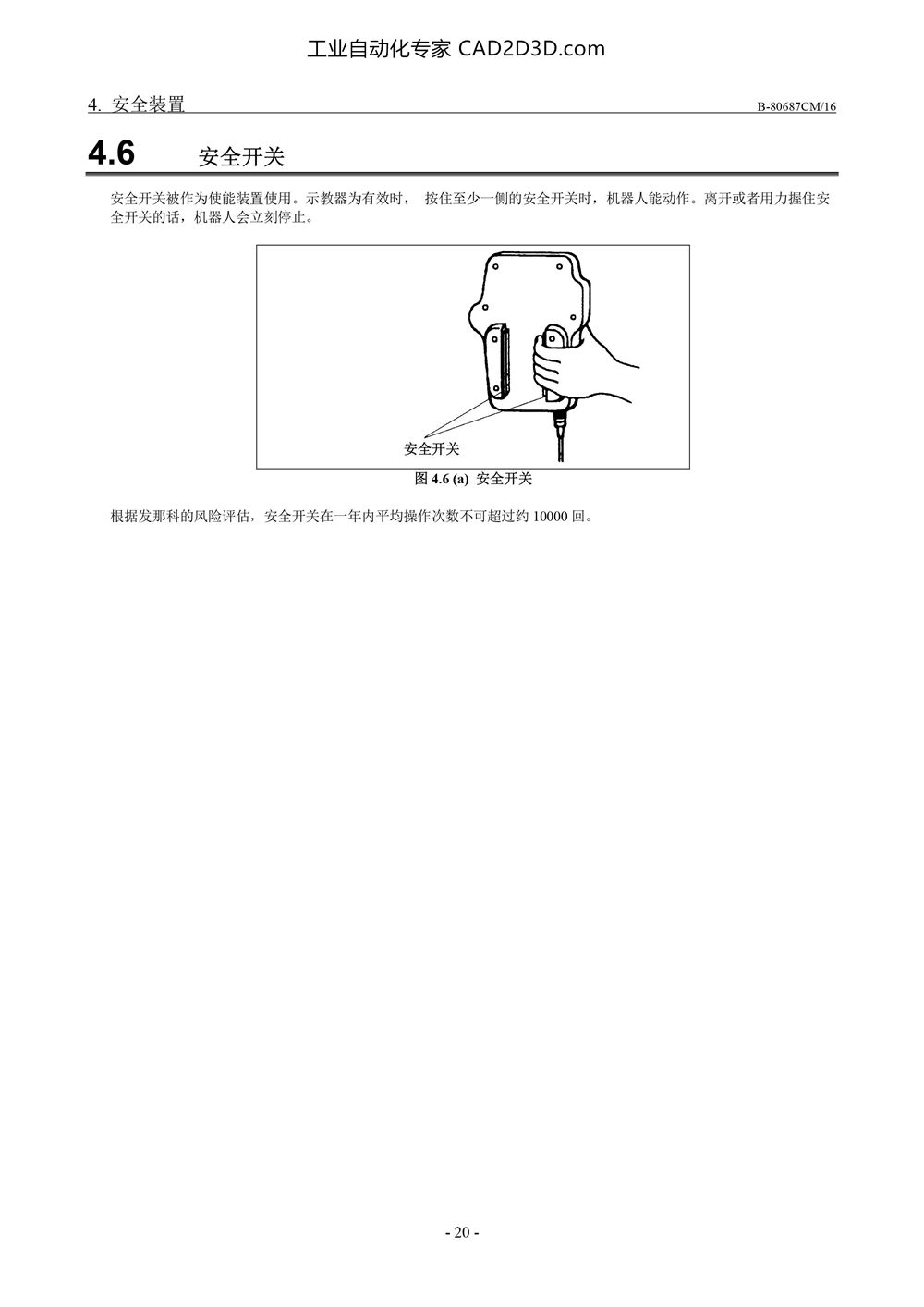 工业自动化专家 CAD2D3D.com

4. 安全装置

B-80687CM/16

4.6 安全开关

安全开关被作为使能装置使用。示教器为有效时， 按住至少一侧的安全开关时，机器人能动作。离开或者用力握住安全开关的话，机器人会立刻停止。

安全开关

图 4.6 (a) 安全开关

根据发那科的风险评估，安全开关在一年内平均操作次数不可超过约 10000 回。

- 20 -